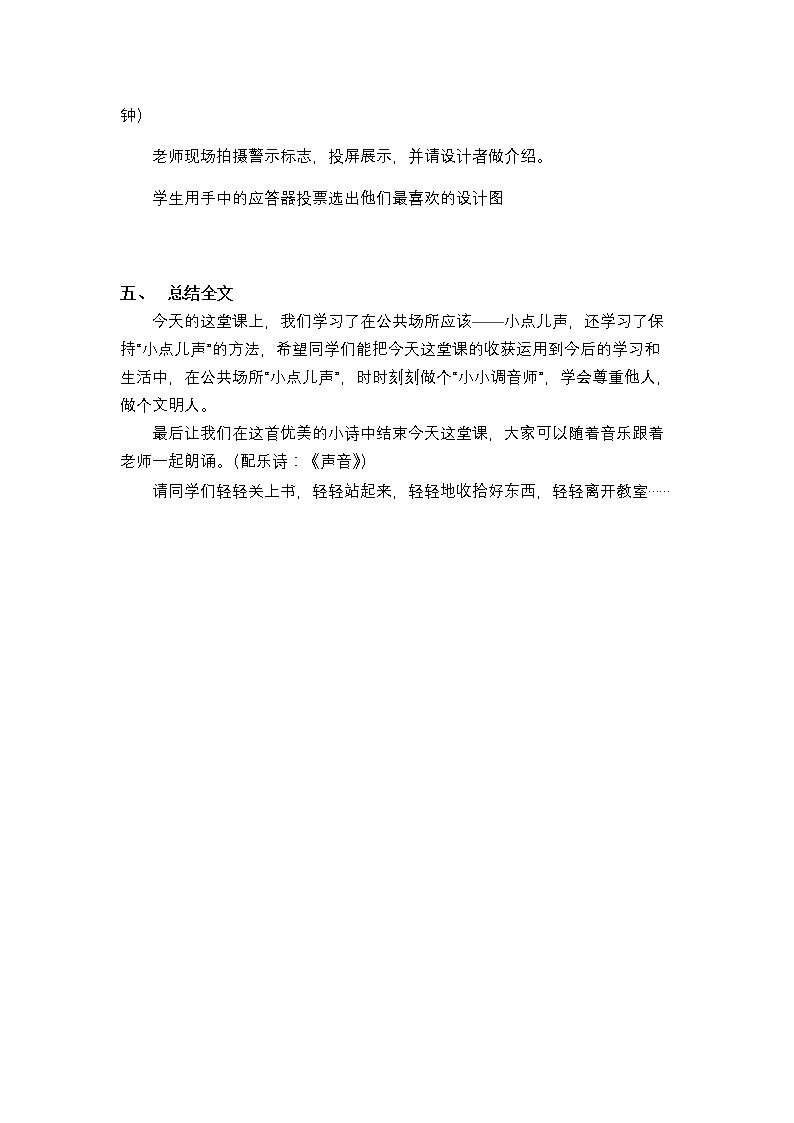 钟)

老师现场拍摄警示标志，投屏展示，并请设计者做介绍。

学生用手中的应答器投票选出他们最喜欢的设计图

五、 总结全文

今天的这堂课上，我们学习了在公共场所应该——小点儿声，还学习了保持“小点儿声”的方法，希望同学们能把今天这堂课的收获运用到今后的学习和生活中，在公共场所“小点儿声”，时时刻刻做个“小小调音师”，学会尊重他人，做个文明人。

最后让我们在这首优美的小诗中结束今天这堂课，大家可以随着音乐跟着老师一起朗诵。(配乐诗：《声音》)

请同学们轻轻关上书，轻轻站起来，轻轻地收拾好东西，轻轻离开教室……